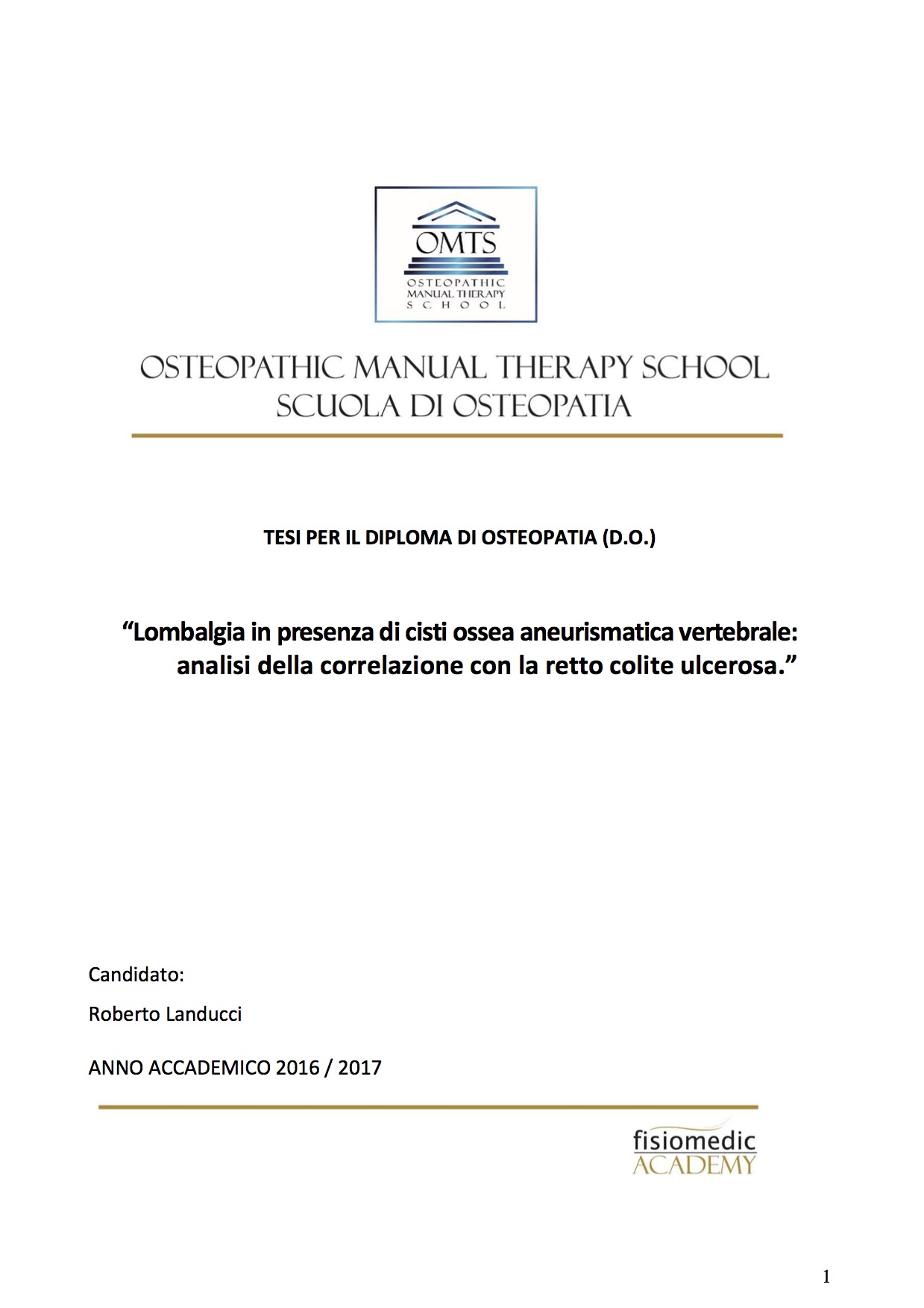 OMTS
OSTEOPATHIC
MANUAL THERAPY
SCHOOL

OSTEOPATHIC MANUAL THERAPY SCHOOL
SCUOLA DI OSTEOPATIA

TESI PER IL DIPLOMA DI OSTEOPATIA (D.O.)

“Lombalgia in presenza di cisti ossea aneurismatica vertebrale: analisi della correlazione con la retto colite ulcerosa.”

Candidato:

Roberto Landucci

ANNO ACCADEMICO 2016 / 2017

fisiomedic
ACADEMY

1